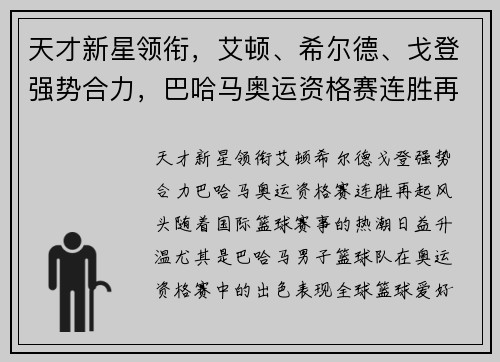 天才新星领衔，艾顿、希尔德、戈登强势合力，巴哈马奥运资格赛连胜再

天才新星领衔艾顿希尔德戈登强势合力巴哈马奥运资格赛连胜再起风头随着国际篮球赛事的热潮日益升温尤其是巴哈马男子篮球队在奥运资格赛中的出色表现全球篮球爱好